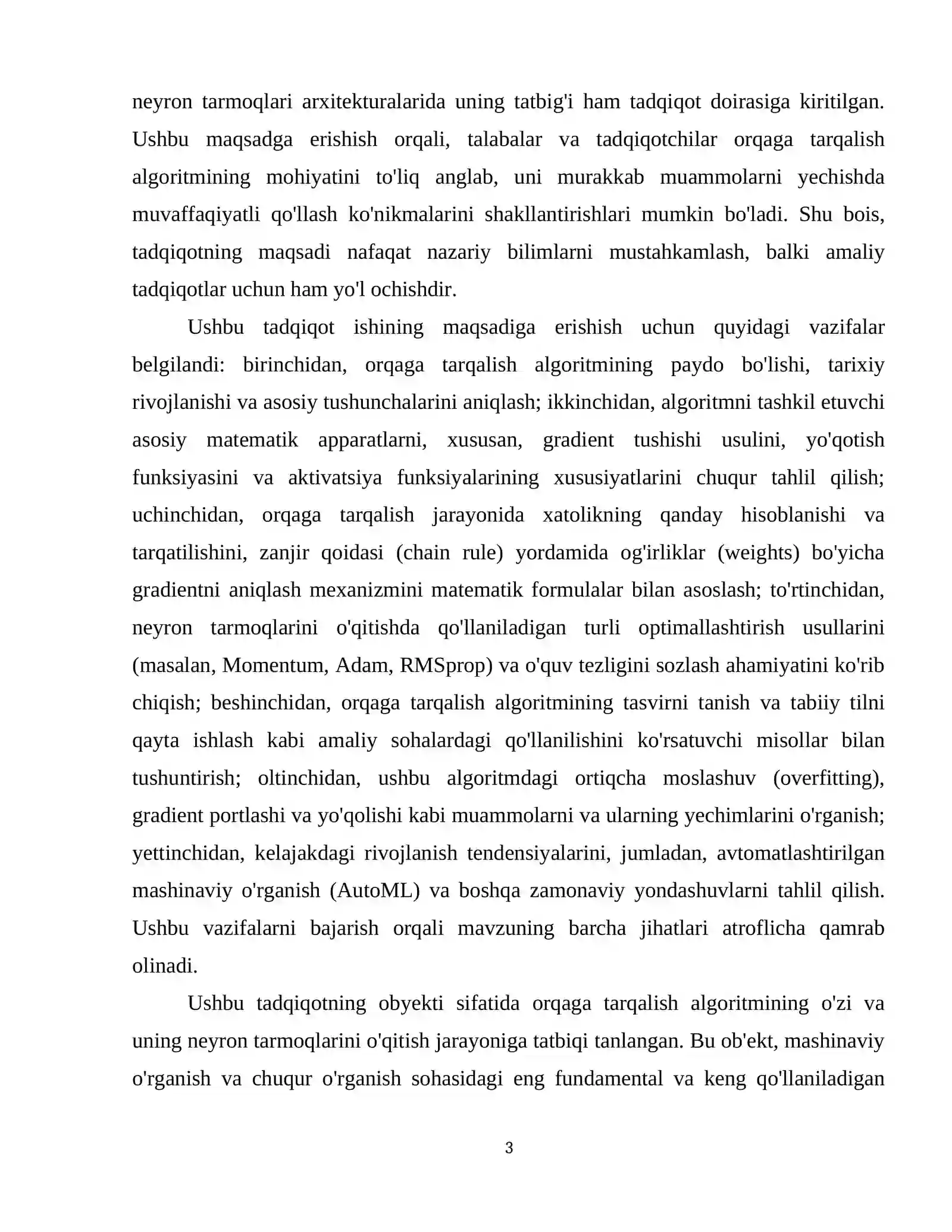 neyron tarmoqlari arxitekturalarida uning tatbig'i ham tadqiqot doirasiga kiritilgan. Ushbu maqsadga erishish orqali, talabalar va tadqiqotchilar orqaga tarqalish algoritmining mohiyatini to'liq anglab, uni murakkab muammolarni yechishda muvaffaqiyatli qo'llash ko'nikmalarini shakllantirishlari mumkin bo'ladi. Shu bois, tadqiqotning maqsadi nafaqat nazariy bilimlarni mustahkamlash, balki amaliy tadqiqotlar uchun ham yo'l ochishdir.

Ushbu tadqiqot ishining maqsadiga erishish uchun quyidagi vazifalar belgilandi: birinchidan, orqaga tarqalish algoritmining paydo bo'lishi, tarixiy rivojlanishi va asosiy tushunchalarini aniqlash; ikkinchidan, algoritmni tashkil etuvchi asosiy matematik apparatlarni, xususan, gradient tushishi usulini, yo'qotish funksiyasini va aktivatsiya funksiyalarining xususiyatlarini chuqur tahlil qilish; uchinchidan, orqaga tarqalish jarayonida xatolikning qanday hisoblanishi va tarqatilishini, zanjir qoidasi (chain rule) yordamida og'irliklar (weights) bo'yicha gradientni aniqlash mexanizmini matematik formulalar bilan asoslash; to'rtinchidan, neyron tarmoqlarini o'qitishda qo'llaniladigan turli optimallashtirish usullarini (masalan, Momentum, Adam, RMSprop) va o'quv tezligini sozlash ahamiyatini ko'rib chiqish; beshinchidan, orqaga tarqalish algoritmining tasvirni tanish va tabiiy tilni qayta ishlash kabi amaliy sohalardagi qo'llanilishini ko'rsatuvchi misollar bilan tushuntirish; oltinchidan, ushbu algoritmdagi ortiqcha moslashuv (overfitting), gradient portlashi va yo'qolishi kabi muammolarni va ularning yechimlarini o'rganish; yettinchidan, kelajakdagi rivojlanish tendensiyalarini, jumladan, avtomatlashtirilgan mashinaviy o'rganish (AutoML) va boshqa zamonaviy yondashuvlarni tahlil qilish. Ushbu vazifalarni bajarish orqali mavzuning barcha jihatlari atroflicha qamrab olinadi.

Ushbu tadqiqotning obyekti sifatida orqaga tarqalish algoritmining o'zi va uning neyron tarmoqlarini o'qitish jarayoniga tatbiqi tanlangan. Bu ob'ekt, mashinaviy o'rganish va chuqur o'rganish sohasidagi eng fundamental va keng qo'llaniladigan

3